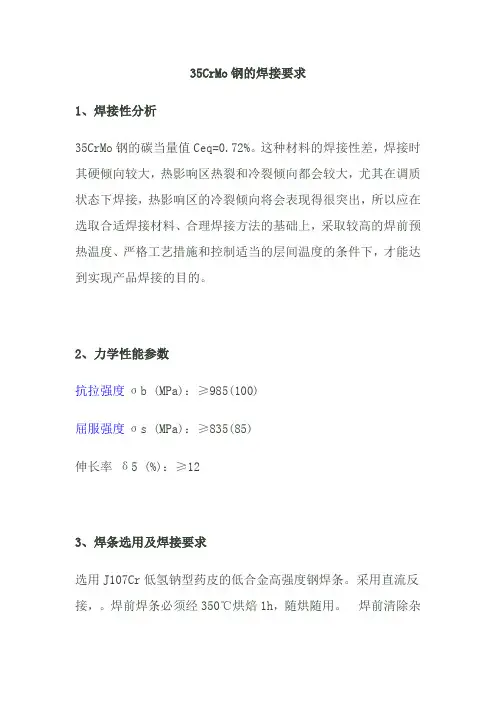 35CrMo 钢的焊接要求

1、焊接性分析

35CrMo 钢的碳当量值 Ceq=0.72%。这种材料的焊接性差，焊接时其硬倾向较大，热影响区热裂和冷裂倾向都会较大，尤其在调质状态下焊接，热影响区的冷裂倾向将会表现得很突出，所以应在选取合适焊接材料、合理焊接方法的基础上，采取较高的焊前预热温度、严格工艺措施和控制适当的层间温度的条件下，才能达到实现产品焊接的目的。

2、力学性能参数

抗拉强度 σb (MPa)：≥985(100)

屈服强度 σs (MPa)：≥835(85)

伸长率 δ5 (%)：≥12

3、焊条选用及焊接要求

选用 J107Cr 低氢钠型药皮的低合金高强度钢焊条。采用直流反接，。焊前焊条必须经 350℃烘焙 1h，随烘随用。 焊前清除杂